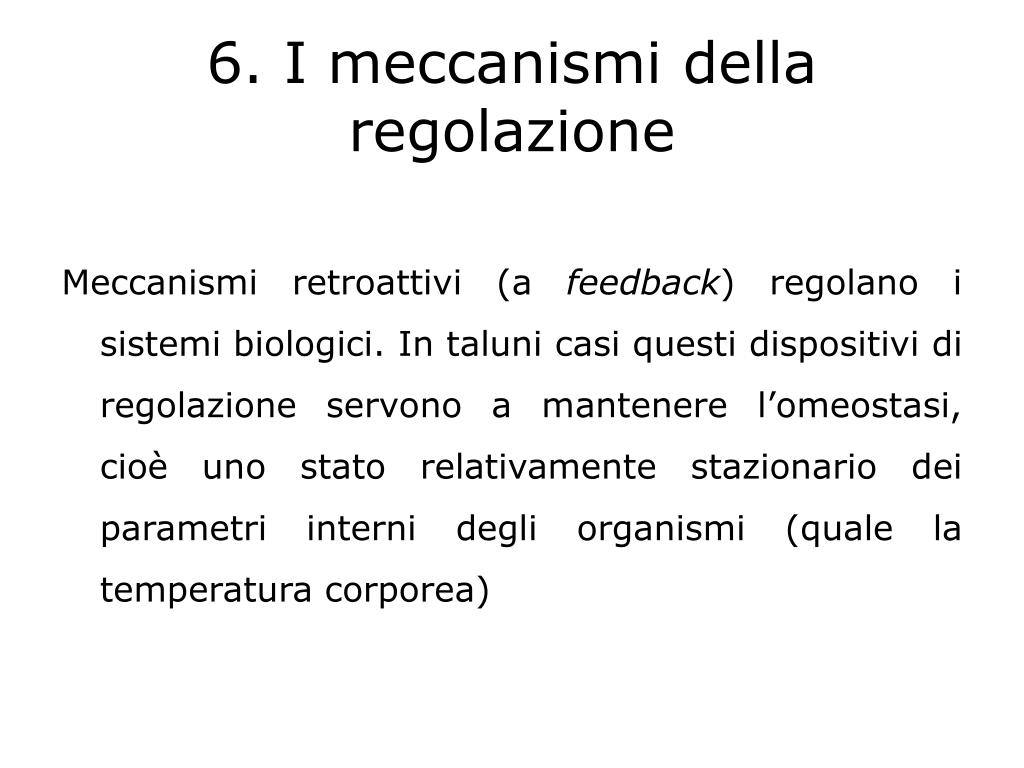 6. I meccanismi della regolazione

Meccanismi retroattivi (a feedback) regolano i sistemi biologici. In taluni casi questi dispositivi di regolazione servono a mantenere l’omeostasi, cioè uno stato relativamente stazionario dei parametri interni degli organismi (quale la temperatura corporea)